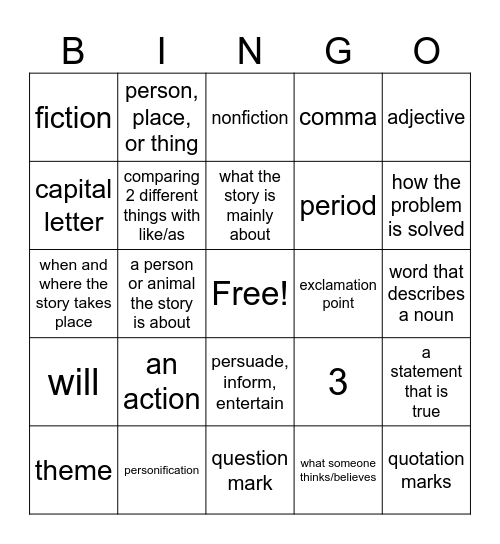 | B | I | N | G | O |
|---|---|---|---|---|
| fiction | person, place, or thing | nonfiction | comma | adjective |
| capital letter | comparing 2 different things with like/as | what the story is mainly about | period | how the problem is solved |
| when and where the story takes place | a person or animal the story is about | Free! | exclamation point | word that describes a noun |
| will | an action | persuade, inform, entertain | 3 | a statement that is true |
| theme | personification | question mark | what someone thinks/believes | quotation marks |